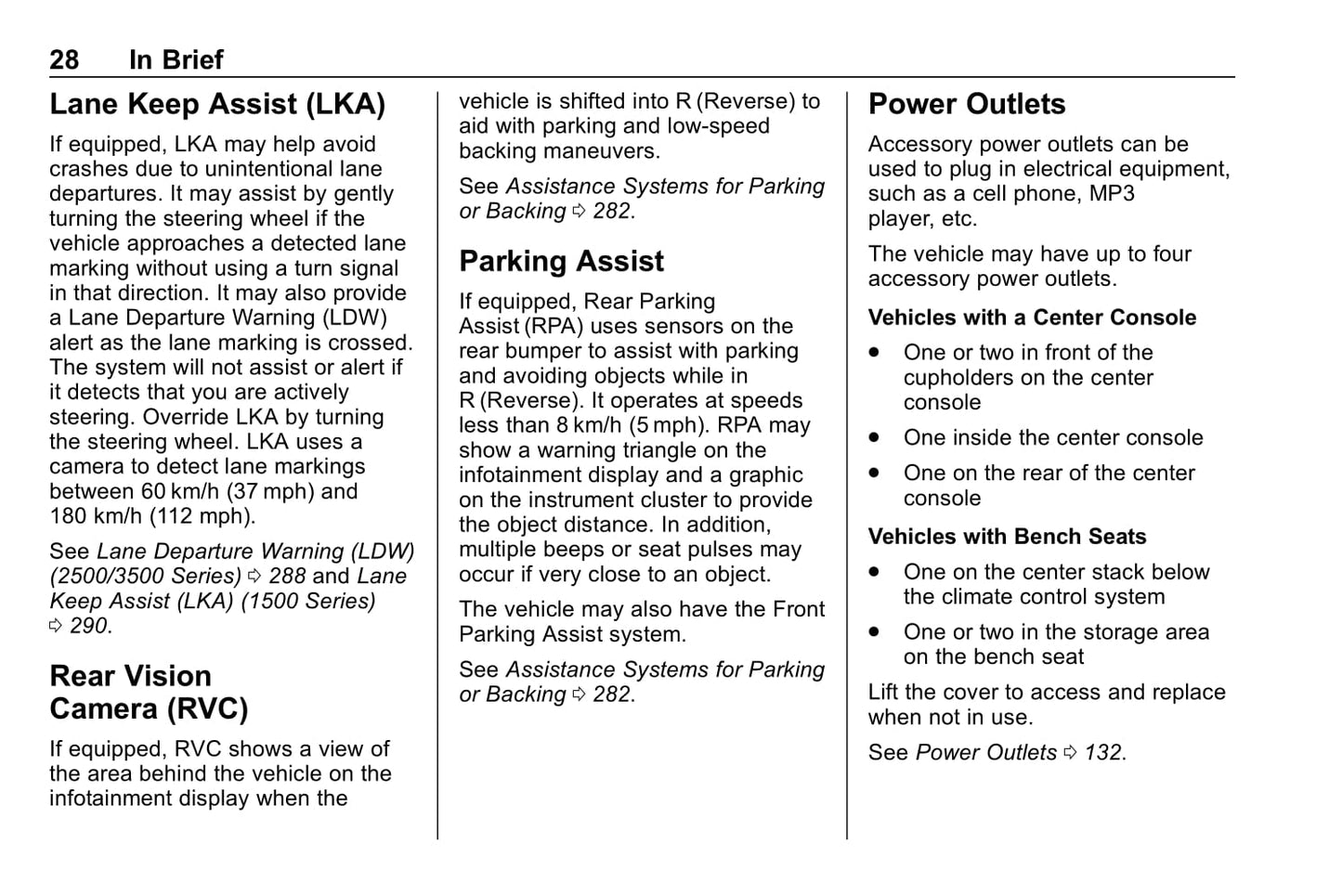 28 In Brief

Lane Keep Assist (LKA)

If equipped, LKA may help avoid crashes due to unintentional lane departures. It may assist by gently turning the steering wheel if the vehicle approaches a detected lane marking without using a turn signal in that direction. It may also provide a Lane Departure Warning (LDW) alert as the lane marking is crossed. The system will not assist or alert if it detects that you are actively steering. Override LKA by turning the steering wheel. LKA uses a camera to detect lane markings between 60 km/h (37 mph) and 180 km/h (112 mph).

See Lane Departure Warning (LDW) (2500/3500 Series) ⇨ 288 and Lane Keep Assist (LKA) (1500 Series) ⇨ 290.

Rear Vision Camera (RVC)

If equipped, RVC shows a view of the area behind the vehicle on the infotainment display when the vehicle is shifted into R (Reverse) to aid with parking and low-speed backing maneuvers.

See Assistance Systems for Parking or Backing ⇨ 282.

Parking Assist

If equipped, Rear Parking Assist (RPA) uses sensors on the rear bumper to assist with parking and avoiding objects while in R (Reverse). It operates at speeds less than 8 km/h (5 mph). RPA may show a warning triangle on the infotainment display and a graphic on the instrument cluster to provide the object distance. In addition, multiple beeps or seat pulses may occur if very close to an object.

The vehicle may also have the Front Parking Assist system.

See Assistance Systems for Parking or Backing ⇨ 282.

Power Outlets

Accessory power outlets can be used to plug in electrical equipment, such as a cell phone, MP3 player, etc.

The vehicle may have up to four accessory power outlets.

Vehicles with a Center Console

• One or two in front of the cupholders on the center console

• One inside the center console

• One on the rear of the center console

Vehicles with Bench Seats

• One on the center stack below the climate control system

• One or two in the storage area on the bench seat

Lift the cover to access and replace when not in use.

See Power Outlets ⇨ 132.